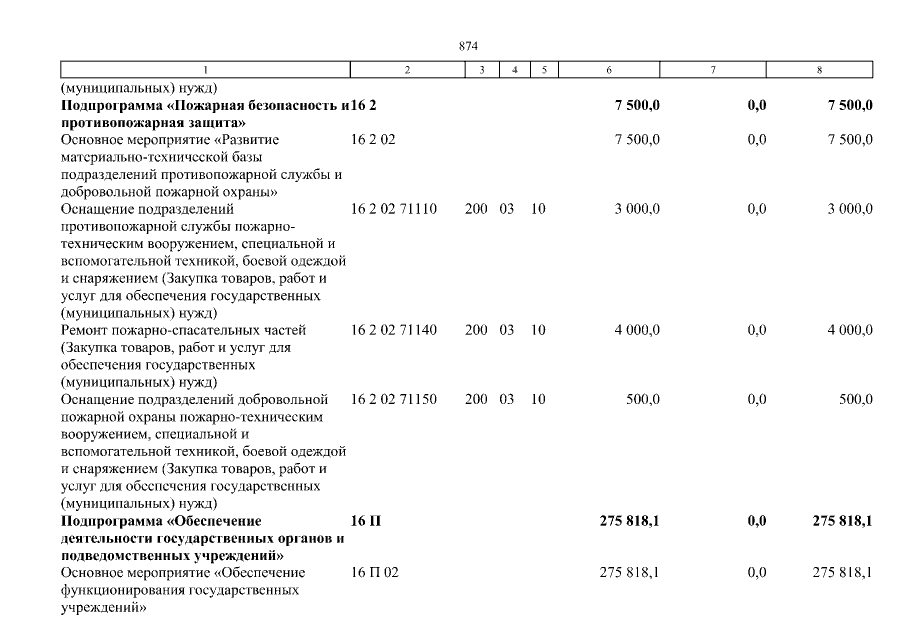 874

| 1 | 2 | 3 | 4 | 5 | 6 | 7 | 8 |
|---|---|---|---|---|---|---|---|
| (муниципальных) нужд) | | | | | | | |
| **Подпрограмма «Пожарная безопасность и противопожарная защита»** | **16 2** | | | | **7 500,0** | **0,0** | **7 500,0** |
| Основное мероприятие «Развитие материально-технической базы подразделений противопожарной службы и добровольной пожарной охраны» | 16 2 02 | | | | 7 500,0 | 0,0 | 7 500,0 |
| Оснащение подразделений противопожарной службы пожарно-техническим вооружением, специальной и вспомогательной техникой, боевой одеждой и снаряжением (Закупка товаров, работ и услуг для обеспечения государственных (муниципальных) нужд) | 16 2 02 71110 | 200 | 03 | 10 | 3 000,0 | 0,0 | 3 000,0 |
| Ремонт пожарно-спасательных частей (Закупка товаров, работ и услуг для обеспечения государственных (муниципальных) нужд) | 16 2 02 71140 | 200 | 03 | 10 | 4 000,0 | 0,0 | 4 000,0 |
| Оснащение подразделений добровольной пожарной охраны пожарно-техническим вооружением, специальной и вспомогательной техникой, боевой одеждой и снаряжением (Закупка товаров, работ и услуг для обеспечения государственных (муниципальных) нужд) | 16 2 02 71150 | 200 | 03 | 10 | 500,0 | 0,0 | 500,0 |
| **Подпрограмма «Обеспечение деятельности государственных органов и подведомственных учреждений»** | **16 П** | | | | **275 818,1** | **0,0** | **275 818,1** |
| Основное мероприятие «Обеспечение функционирования государственных учреждений» | 16 П 02 | | | | 275 818,1 | 0,0 | 275 818,1 |